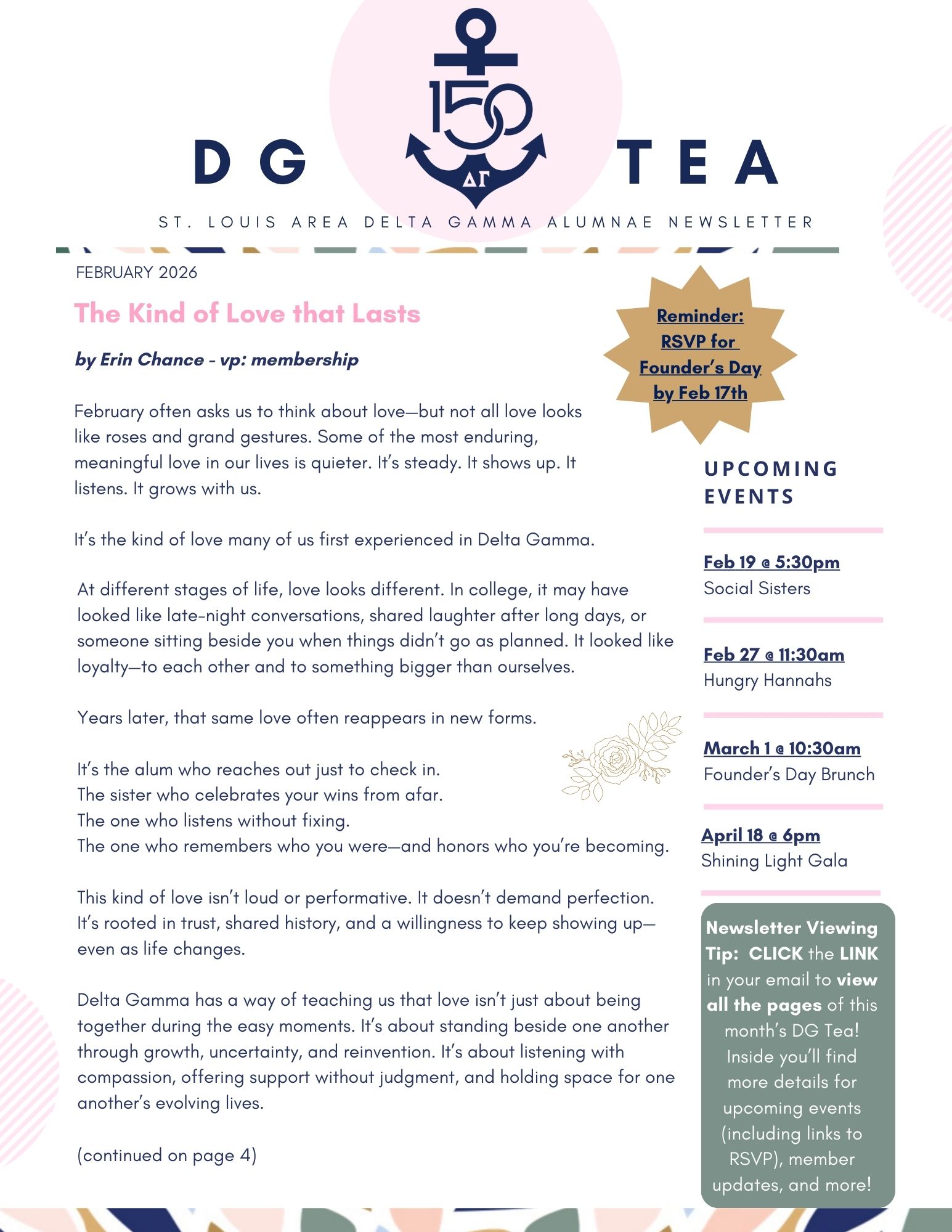 DG 150 ΔΓ TEA

ST. LOUIS AREA DELTA GAMMA ALUMNAE NEWSLETTER

FEBRUARY 2026

The Kind of Love that Lasts

by Erin Chance - vp: membership

February often asks us to think about love—but not all love looks like roses and grand gestures. Some of the most enduring, meaningful love in our lives is quieter. It's steady. It shows up. It listens. It grows with us.

It's the kind of love many of us first experienced in Delta Gamma.

At different stages of life, love looks different. In college, it may have looked like late-night conversations, shared laughter after long days, or someone sitting beside you when things didn't go as planned. It looked like loyalty—to each other and to something bigger than ourselves.

Years later, that same love often reappears in new forms.

It's the alum who reaches out just to check in.
The sister who celebrates your wins from afar.
The one who listens without fixing.
The one who remembers who you were—and honors who you're becoming.

This kind of love isn't loud or performative. It doesn't demand perfection. It's rooted in trust, shared history, and a willingness to keep showing up—even as life changes.

Delta Gamma has a way of teaching us that love isn't just about being together during the easy moments. It's about standing beside one another through growth, uncertainty, and reinvention. It's about listening with compassion, offering support without judgment, and holding space for one another's evolving lives.

(continued on page 4)

Reminder: RSVP for Founder's Day by Feb 17th

UPCOMING EVENTS

Feb 19 @ 5:30pm
Social Sisters

Feb 27 @ 11:30am
Hungry Hannahs

March 1 @ 10:30am
Founder's Day Brunch

April 18 @ 6pm
Shining Light Gala

Newsletter Viewing Tip: CLICK the LINK in your email to view all the pages of this month's DG Tea! Inside you'll find more details for upcoming events (including links to RSVP), member updates, and more!